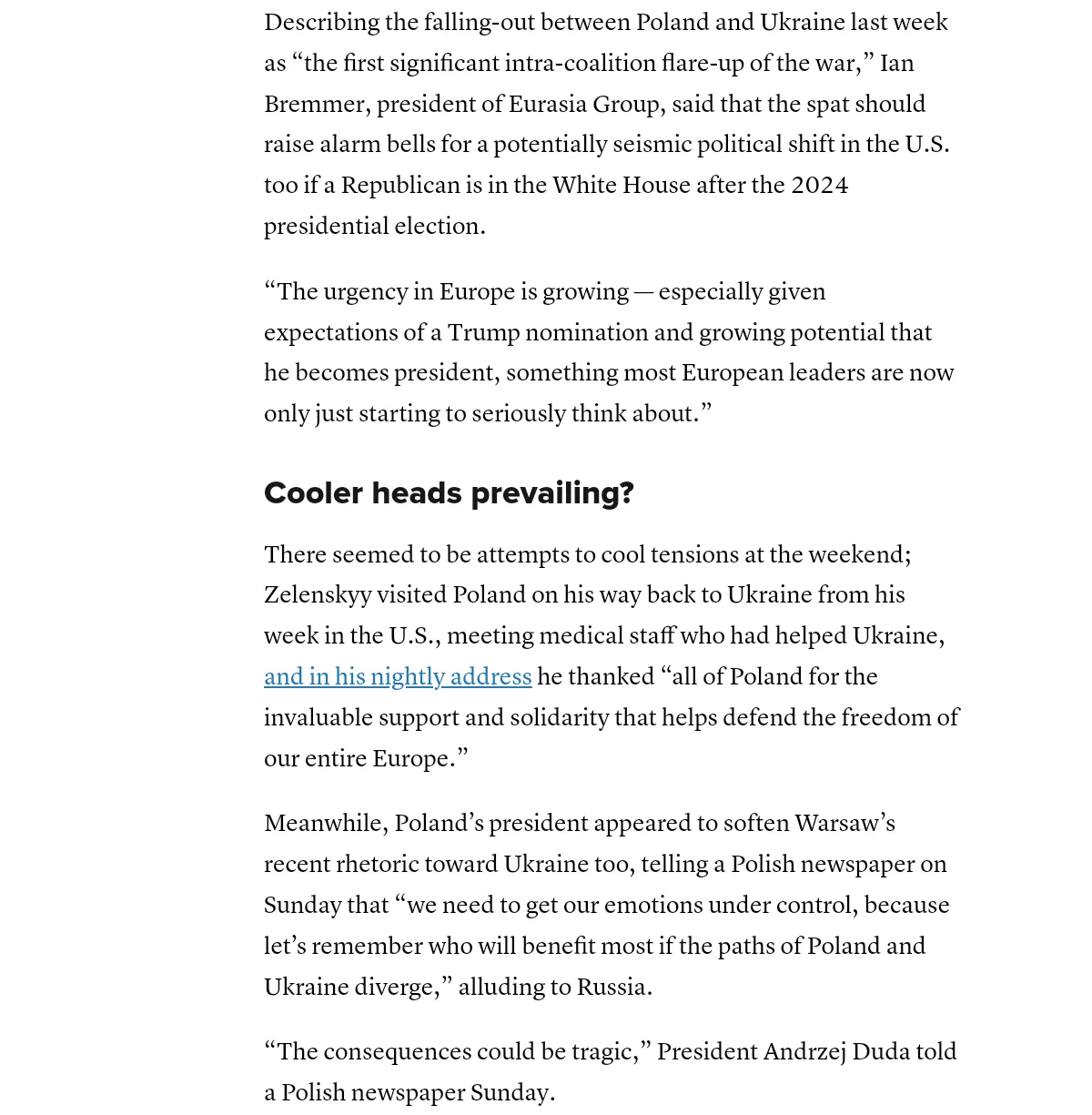 Describing the falling-out between Poland and Ukraine last week as “the first significant intra-coalition flare-up of the war,” Ian Bremmer, president of Eurasia Group, said that the spat should raise alarm bells for a potentially seismic political shift in the U.S. too if a Republican is in the White House after the 2024 presidential election.

“The urgency in Europe is growing — especially given expectations of a Trump nomination and growing potential that he becomes president, something most European leaders are now only just starting to seriously think about.”

Cooler heads prevailing?

There seemed to be attempts to cool tensions at the weekend; Zelenskyy visited Poland on his way back to Ukraine from his week in the U.S., meeting medical staff who had helped Ukraine, and in his nightly address he thanked “all of Poland for the invaluable support and solidarity that helps defend the freedom of our entire Europe.”

Meanwhile, Poland’s president appeared to soften Warsaw’s recent rhetoric toward Ukraine too, telling a Polish newspaper on Sunday that “we need to get our emotions under control, because let’s remember who will benefit most if the paths of Poland and Ukraine diverge,” alluding to Russia.

“The consequences could be tragic,” President Andrzej Duda told a Polish newspaper Sunday.